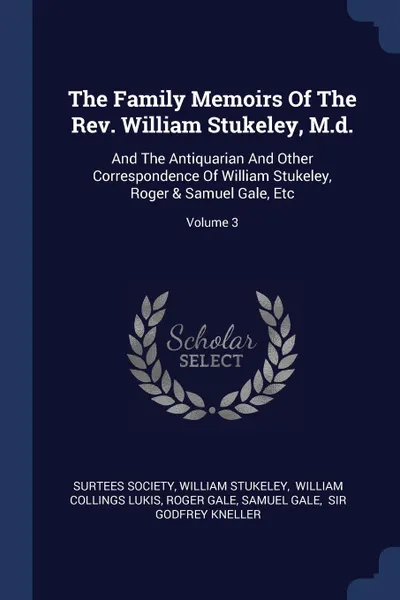 The Family Memoirs Of The Rev. William Stukeley, M.d.

And The Antiquarian And Other Correspondence Of William Stukeley, Roger & Samuel Gale, Etc

Volume 3

Scholar SELECT

SURTEES SOCIETY, WILLIAM STUKELEY, WILLIAM COLLINGS LUKIS, ROGER GALE, SAMUEL GALE, SIR GODFREY KNELLER